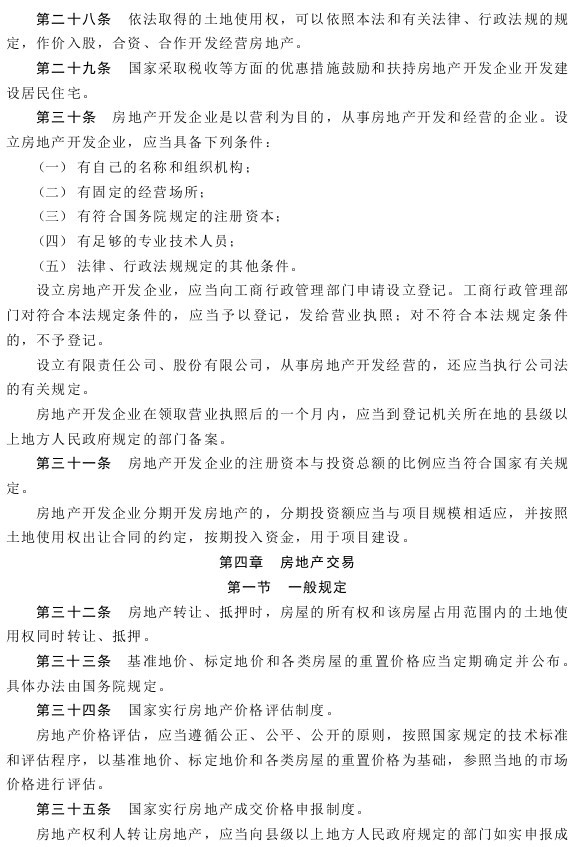 第二十八条　依法取得的土地使用权，可以依照本法和有关法律、行政法规的规定，作价入股，合资、合作开发经营房地产。

第二十九条　国家采取税收等方面的优惠措施鼓励和扶持房地产开发企业开发建设居民住宅。

第三十条　房地产开发企业是以营利为目的，从事房地产开发和经营的企业。设立房地产开发企业，应当具备下列条件：

（一）有自己的名称和组织机构；

（二）有固定的经营场所；

（三）有符合国务院规定的注册资本；

（四）有足够的专业技术人员；

（五）法律、行政法规规定的其他条件。

设立房地产开发企业，应当向工商行政管理部门申请设立登记。工商行政管理部门对符合本法规定条件的，应当予以登记，发给营业执照；对不符合本法规定条件的，不予登记。

设立有限责任公司、股份有限公司，从事房地产开发经营的，还应当执行公司法的有关规定。

房地产开发企业在领取营业执照后的一个月内，应当到登记机关所在地的县级以上地方人民政府规定的部门备案。

第三十一条　房地产开发企业的注册资本与投资总额的比例应当符合国家有关规定。

房地产开发企业分期开发房地产的，分期投资额应当与项目规模相适应，并按照土地使用权出让合同的约定，按期投入资金，用于项目建设。

第四章　房地产交易

第一节　一般规定

第三十二条　房地产转让、抵押时，房屋的所有权和该房屋占用范围内的土地使用权同时转让、抵押。

第三十三条　基准地价、标定地价和各类房屋的重置价格应当定期确定并公布。具体办法由国务院规定。

第三十四条　国家实行房地产价格评估制度。

房地产价格评估，应当遵循公正、公平、公开的原则，按照国家规定的技术标准和评估程序，以基准地价、标定地价和各类房屋的重置价格为基础，参照当地的市场价格进行评估。

第三十五条　国家实行房地产成交价格申报制度。

房地产权利人转让房地产，应当向县级以上地方人民政府规定的部门如实申报成